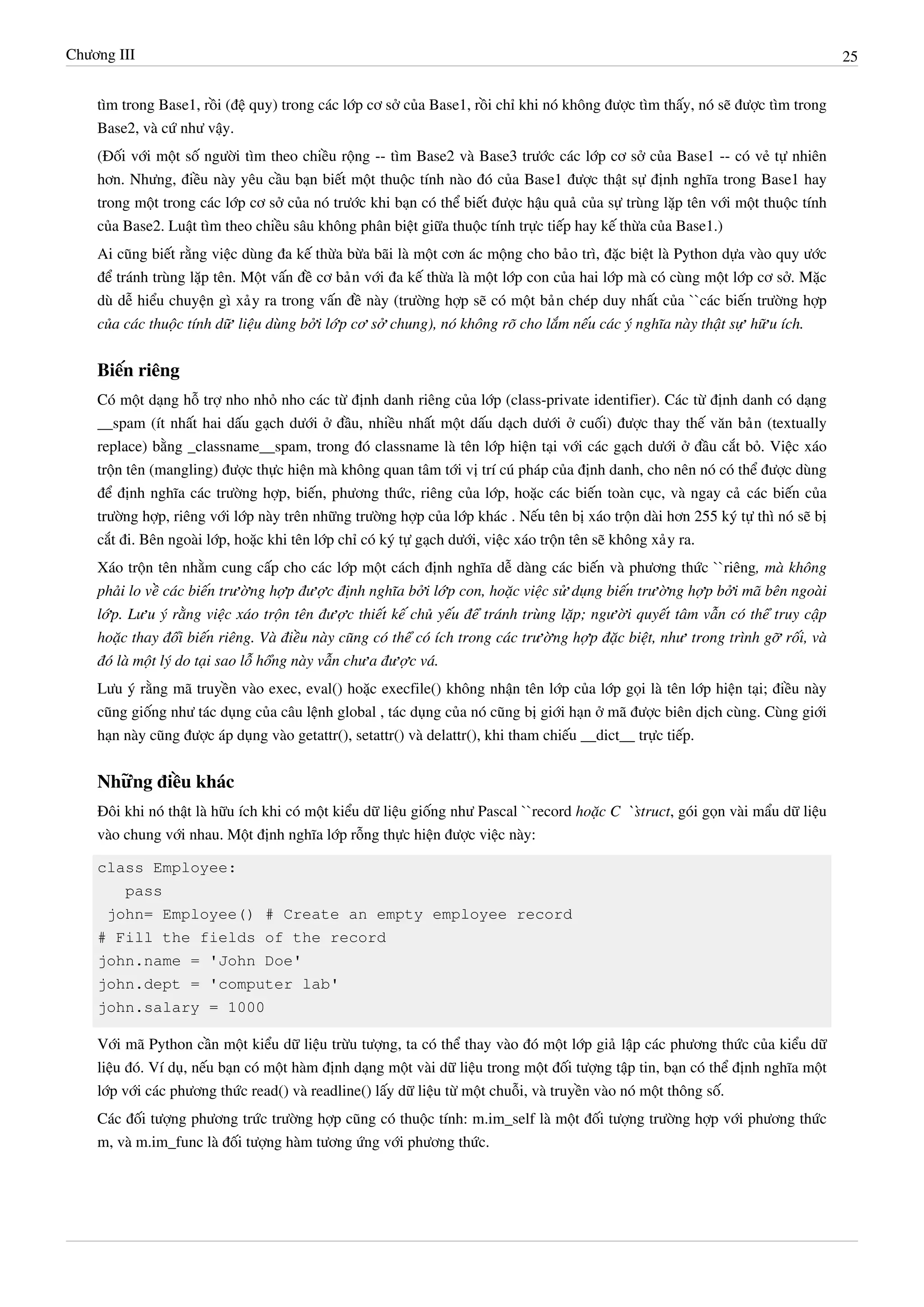 Chương III

25

tìm trong Base1, rồi (đệ quy) trong các lớp cơ sở của Base1, rồi chỉ khi nó không được tìm thấy, nó sẽ được tìm trong Base2, và cứ như vậy.

(Đối với một số người tìm theo chiều rộng -- tìm Base2 và Base3 trước các lớp cơ sở của Base1 -- có vẻ tự nhiên hơn. Nhưng, điều này yêu cầu bạn biết một thuộc tính nào đó của Base1 được thật sự định nghĩa trong Base1 hay trong một trong các lớp cơ sở của nó trước khi bạn có thể biết được hậu quả của sự trùng lặp tên với một thuộc tính của Base2. Luật tìm theo chiều sâu không phân biệt giữa thuộc tính trực tiếp hay kế thừa của Base1.)

Ai cũng biết rằng việc dùng đa kế thừa bừa bãi là một cơn ác mộng cho bảo trì, đặc biệt là Python dựa vào quy ước để tránh trùng lặp tên. Một vấn đề cơ bản với đa kế thừa là một lớp con của hai lớp mà có cùng một lớp cơ sở. Mặc dù dễ hiểu chuyện gì xảy ra trong vấn đề này (trường hợp sẽ có một bản chép duy nhất của ``các biến trường hợp của các thuộc tính dữ liệu dùng bởi lớp cơ sở chung), nó không rõ cho lắm nếu các ý nghĩa này thật sự hữu ích.

Biến riêng

Có một dạng hỗ trợ nho nhỏ nho các từ định danh riêng của lớp (class-private identifier). Các từ định danh có dạng __spam (ít nhất hai dấu gạch dưới ở đầu, nhiều nhất một dấu dạch dưới ở cuối) được thay thế văn bản (textually replace) bằng _classname__spam, trong đó classname là tên lớp hiện tại với các gạch dưới ở đầu cắt bỏ. Việc xáo trộn tên (mangling) được thực hiện mà không quan tâm tới vị trí cú pháp của định danh, cho nên nó có thể được dùng để định nghĩa các trường hợp, biến, phương thức, riêng của lớp, hoặc các biến toàn cục, và ngay cả các biến của trường hợp, riêng với lớp này trên những trường hợp của lớp khác . Nếu tên bị xáo trộn dài hơn 255 ký tự thì nó sẽ bị cắt đi. Bên ngoài lớp, hoặc khi tên lớp chỉ có ký tự gạch dưới, việc xáo trộn tên sẽ không xảy ra.

Xáo trộn tên nhằm cung cấp cho các lớp một cách định nghĩa dễ dàng các biến và phương thức ``riêng, mà không phải lo về các biến trường hợp được định nghĩa bởi lớp con, hoặc việc sử dụng biến trường hợp bởi mã bên ngoài lớp. Lưu ý rằng việc xáo trộn tên được thiết kế chủ yếu để tránh trùng lặp; người quyết tâm vẫn có thể truy cập hoặc thay đổi biến riêng. Và điều này cũng có thể có ích trong các trường hợp đặc biệt, như trong trình gỡ rối, và đó là một lý do tại sao lỗ hổng này vẫn chưa được vá.

Lưu ý rằng mã truyền vào exec, eval() hoặc execfile() không nhận tên lớp của lớp gọi là tên lớp hiện tại; điều này cũng giống như tác dụng của câu lệnh global , tác dụng của nó cũng bị giới hạn ở mã được biên dịch cùng. Cùng giới hạn này cũng được áp dụng vào getattr(), setattr() và delattr(), khi tham chiếu __dict__ trực tiếp.

Những điều khác

Đôi khi nó thật là hữu ích khi có một kiểu dữ liệu giống như Pascal ``record hoặc C ``struct, gói gọn vài mẩu dữ liệu vào chung với nhau. Một định nghĩa lớp rỗng thực hiện được việc này:

class Employee:
   pass
 john= Employee() # Create an empty employee record
# Fill the fields of the record
john.name = 'John Doe'
john.dept = 'computer lab'
john.salary = 1000

Với mã Python cần một kiểu dữ liệu trừu tượng, ta có thể thay vào đó một lớp giả lập các phương thức của kiểu dữ liệu đó. Ví dụ, nếu bạn có một hàm định dạng một vài dữ liệu trong một đối tượng tập tin, bạn có thể định nghĩa một lớp với các phương thức read() và readline() lấy dữ liệu từ một chuỗi, và truyền vào nó một thông số.

Các đối tượng phương trức trường hợp cũng có thuộc tính: m.im_self là một đối tượng trường hợp với phương thức m, và m.im_func là đối tượng hàm tương ứng với phương thức.